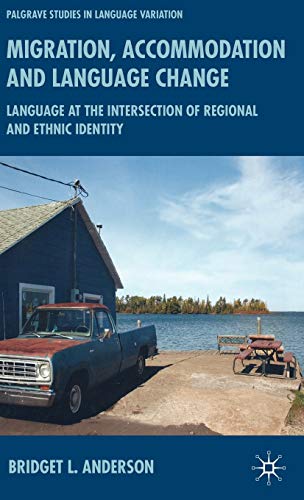 PALGRAVE STUDIES IN LANGUAGE VARIATION

MIGRATION, ACCOMMODATION AND LANGUAGE CHANGE

LANGUAGE AT THE INTERSECTION OF REGIONAL AND ETHNIC IDENTITY

BRIDGET L. ANDERSON